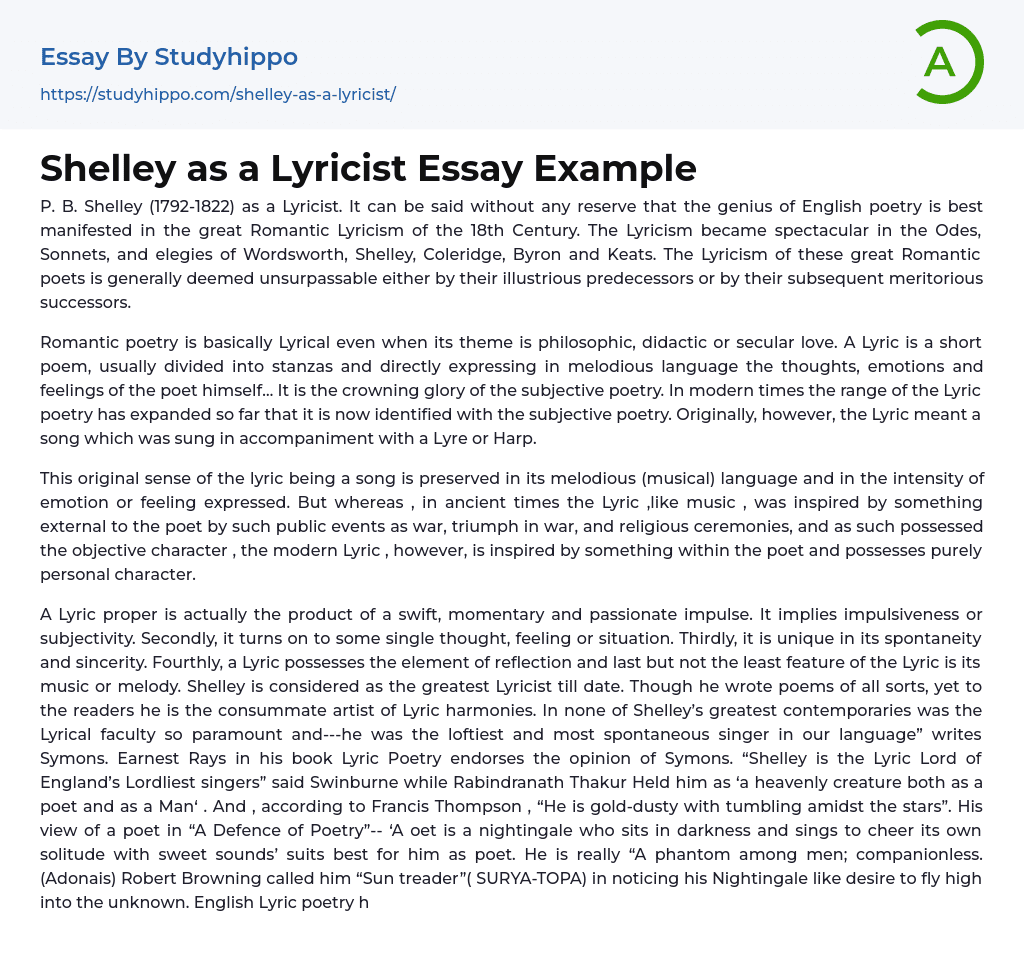 Essay By Studyhippo
https://studyhippo.com/shelley-as-a-lyricist/

A

Shelley as a Lyricist Essay Example

P. B. Shelley (1792-1822) as a Lyricist. It can be said without any reserve that the genius of English poetry is best manifested in the great Romantic Lyricism of the 18th Century. The Lyricism became spectacular in the Odes, Sonnets, and elegies of Wordsworth, Shelley, Coleridge, Byron and Keats. The Lyricism of these great Romantic poets is generally deemed unsurpassable either by their illustrious predecessors or by their subsequent meritorious successors.

Romantic poetry is basically Lyrical even when its theme is philosophic, didactic or secular love. A Lyric is a short poem, usually divided into stanzas and directly expressing in melodious language the thoughts, emotions and feelings of the poet himself... It is the crowning glory of the subjective poetry. In modern times the range of the Lyric poetry has expanded so far that it is now identified with the subjective poetry. Originally, however, the Lyric meant a song which was sung in accompaniment with a Lyre or Harp.

This original sense of the lyric being a song is preserved in its melodious (musical) language and in the intensity of emotion or feeling expressed. But whereas , in ancient times the Lyric ,like music , was inspired by something external to the poet by such public events as war, triumph in war, and religious ceremonies, and as such possessed the objective character , the modern Lyric , however, is inspired by something within the poet and possesses purely personal character.

A Lyric proper is actually the product of a swift, momentary and passionate impulse. It implies impulsiveness or subjectivity. Secondly, it turns on to some single thought, feeling or situation. Thirdly, it is unique in its spontaneity and sincerity. Fourthly, a Lyric possesses the element of reflection and last but not the least feature of the Lyric is its music or melody. Shelley is considered as the greatest Lyricist till date. Though he wrote poems of all sorts, yet to the readers he is the consummate artist of Lyric harmonies. In none of Shelley's greatest contemporaries was the Lyrical faculty so paramount and---he was the loftiest and most spontaneous singer in our language" writes Symons. Earnest Rays in his book Lyric Poetry endorses the opinion of Symons. "Shelley is the Lyric Lord of England's Lordliest singers" said Swinburne while Rabindranath Thakur Held him as 'a heavenly creature both as a poet and as a Man' . And , according to Francis Thompson , "He is gold-dusty with tumbling amidst the stars". His view of a poet in "A Defence of Poetry"-- 'A oet is a nightingale who sits in darkness and sings to cheer its own solitude with sweet sounds' suits best for him as poet. He is really "A phantom among men; companionless. (Adonais) Robert Browning called him "Sun treader"( SURYA-TOPA) in noticing his Nightingale like desire to fly high into the unknown. English Lyric poetry h